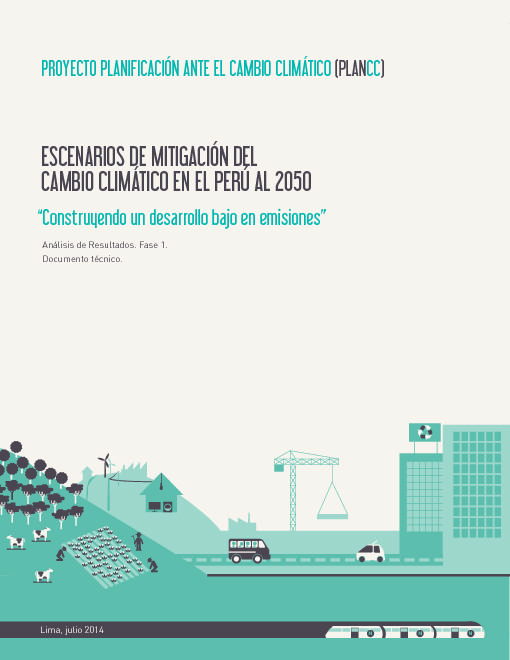 PROYECTO PLANIFICACIÓN ANTE EL CAMBIO CLIMÁTICO (PLANCC)

ESCENARIOS DE MITIGACIÓN DEL CAMBIO CLIMÁTICO EN EL PERÚ AL 2050

"Construyendo un desarrollo bajo en emisiones"

Análisis de Resultados. Fase 1.
Documento técnico.

Lima, julio 2014